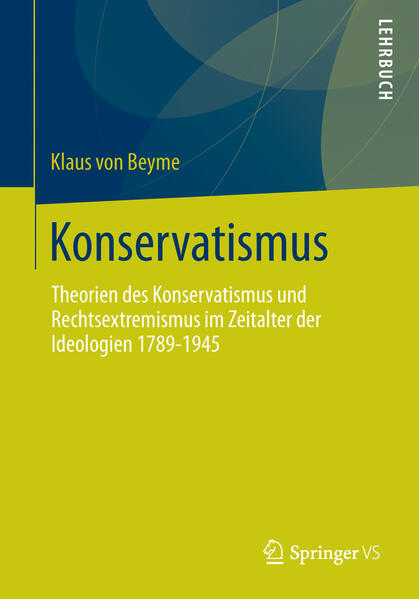 LEHRBUCH

Klaus von Beyme

Konservatismus

Theorien des Konservatismus und Rechtsextremismus im Zeitalter der Ideologien 1789-1945

Springer VS